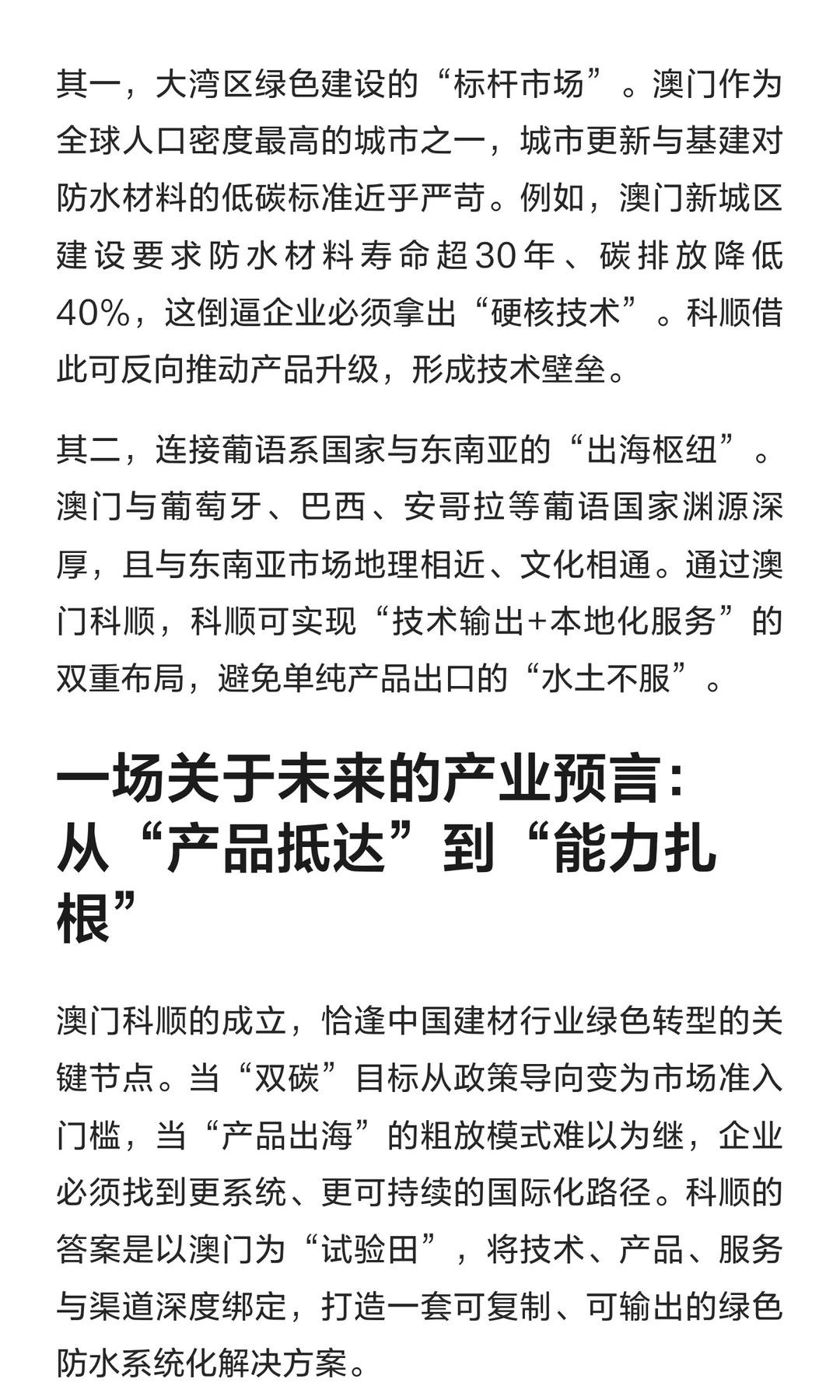 其一，大湾区绿色建设的“标杆市场”。澳门作为全球人口密度最高的城市之一，城市更新与基建对防水材料的低碳标准近乎严苛。例如，澳门新城区建设要求防水材料寿命超30年、碳排放降低40%，这倒逼企业必须拿出“硬核技术”。科顺借此可反向推动产品升级，形成技术壁垒。

其二，连接葡语系国家与东南亚的“出海枢纽”。澳门与葡萄牙、巴西、安哥拉等葡语国家渊源深厚，且与东南亚市场地理相近、文化相通。通过澳门科顺，科顺可实现“技术输出+本地化服务”的双重布局，避免单纯产品出口的“水土不服”。

一场关于未来的产业预言：从“产品抵达”到“能力扎根”

澳门科顺的成立，恰逢中国建材行业绿色转型的关键节点。当“双碳”目标从政策导向变为市场准入门槛，当“产品出海”的粗放模式难以为继，企业必须找到更系统、更可持续的国际化路径。科顺的答案是以澳门为“试验田”，将技术、产品、服务与渠道深度绑定，打造一套可复制、可输出的绿色防水系统化解决方案。